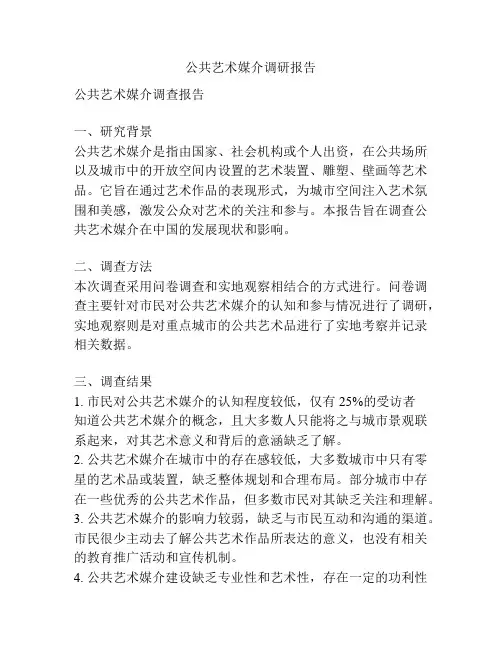 公共艺术媒介调研报告

公共艺术媒介调查报告

一、研究背景
公共艺术媒介是指由国家、社会机构或个人出资，在公共场所以及城市中的开放空间内设置的艺术装置、雕塑、壁画等艺术品。它旨在通过艺术作品的表现形式，为城市空间注入艺术氛围和美感，激发公众对艺术的关注和参与。本报告旨在调查公共艺术媒介在中国的发展现状和影响。

二、调查方法
本次调查采用问卷调查和实地观察相结合的方式进行。问卷调查主要针对市民对公共艺术媒介的认知和参与情况进行了调研，实地观察则是对重点城市的公共艺术品进行了实地考察并记录相关数据。

三、调查结果
1. 市民对公共艺术媒介的认知程度较低，仅有 25%的受访者知道公共艺术媒介的概念，且大多数人只能将之与城市景观联系起来，对其艺术意义和背后的意涵缺乏了解。
2. 公共艺术媒介在城市中的存在感较低，大多数城市中只有零星的艺术品或装置，缺乏整体规划和合理布局。部分城市中存在一些优秀的公共艺术作品，但多数市民对其缺乏关注和理解。
3. 公共艺术媒介的影响力较弱，缺乏与市民互动和沟通的渠道。市民很少主动去了解公共艺术作品所表达的意义，也没有相关的教育推广活动和宣传机制。
4. 公共艺术媒介建设缺乏专业性和艺术性，存在一定的功利性